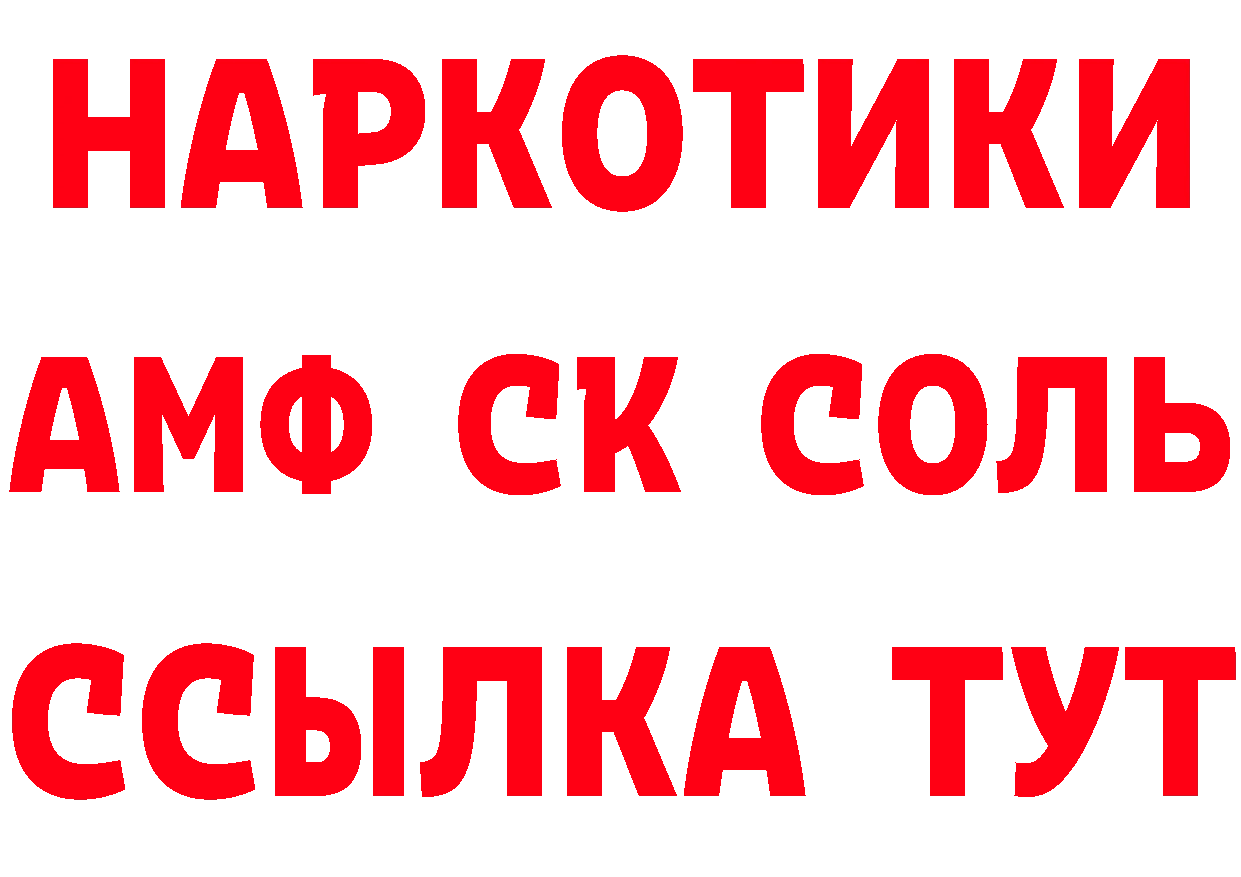 НАРКОТИКИ
АМФ СК СОЛЬ
ССЫЛКА ТУТ